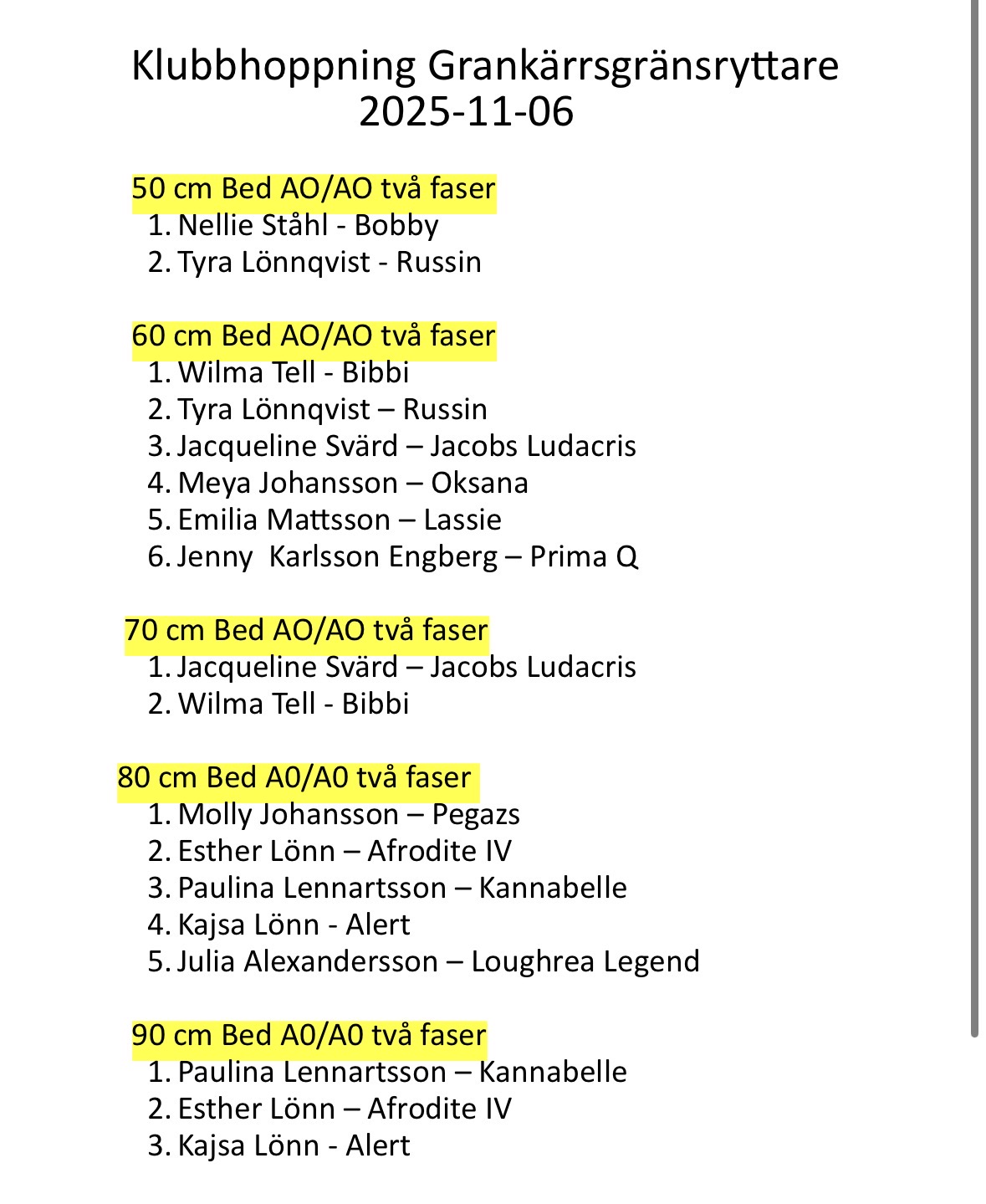 Klubbhoppning Grankärrsgränsryttare
2025-11-06

50 cm Bed AO/AO två faser
1. Nellie Ståhl - Bobby
2. Tyra Lönnqvist - Russin

60 cm Bed AO/AO två faser
1. Wilma Tell - Bibbi
2. Tyra Lönnqvist – Russin
3. Jacqueline Svärd – Jacobs Ludacris
4. Meya Johansson – Oksana
5. Emilia Mattsson – Lassie
6. Jenny  Karlsson Engberg – Prima Q

70 cm Bed AO/AO två faser
1. Jacqueline Svärd – Jacobs Ludacris
2. Wilma Tell - Bibbi

80 cm Bed A0/A0 två faser
1. Molly Johansson – Pegazs
2. Esther Lönn – Afrodite IV
3. Paulina Lennartsson – Kannabelle
4. Kajsa Lönn - Alert
5. Julia Alexandersson – Loughrea Legend

90 cm Bed A0/A0 två faser
1. Paulina Lennartsson – Kannabelle
2. Esther Lönn – Afrodite IV
3. Kajsa Lönn - Alert